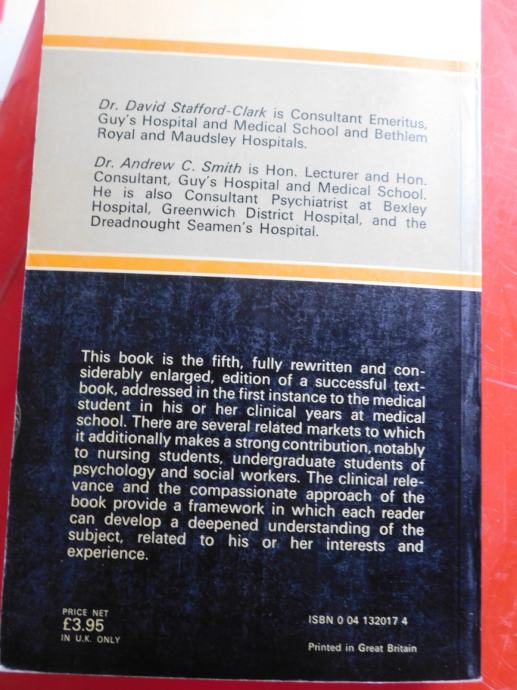 Dr. David Stafford-Clark is Consultant Emeritus, Guy's Hospital and Medical School and Bethlem Royal and Maudsley Hospitals.

Dr. Andrew C. Smith is Hon. Lecturer and Hon. Consultant, Guy's Hospital and Medical School. He is also Consultant Psychiatrist at Bexley Hospital, Greenwich District Hospital, and the Dreadnought Seamen's Hospital.

This book is the fifth, fully rewritten and considerably enlarged, edition of a successful textbook, addressed in the first instance to the medical student in his or her clinical years at medical school. There are several related markets to which it additionally makes a strong contribution, notably to nursing students, undergraduate students of psychology and social workers. The clinical relevance and the compassionate approach of the book provide a framework in which each reader can develop a deepened understanding of the subject, related to his or her interests and experience.

PRICE NET
£3.95
IN U.K. ONLY

ISBN 0 04 132017 4

Printed in Great Britain